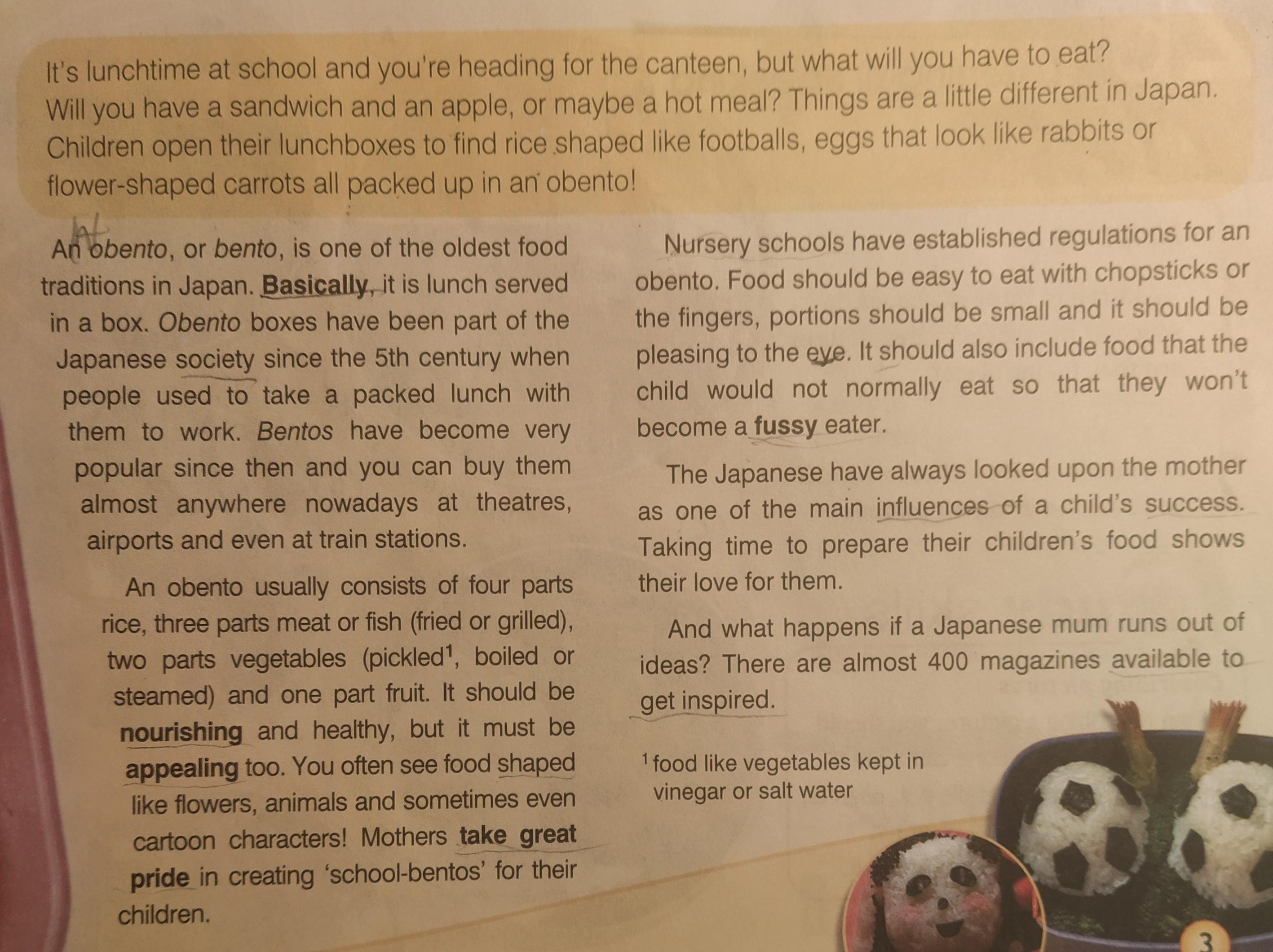 It's lunchtime at school and you're heading for the canteen, but what will you have to eat? Will you have a sandwich and an apple, or maybe a hot meal? Things are a little different in Japan. Children open their lunchboxes to find rice shaped like footballs, eggs that look like rabbits or flower-shaped carrots all packed up in an obento!

An obento, or bento, is one of the oldest food traditions in Japan. Basically, it is lunch served in a box. Obento boxes have been part of the Japanese society since the 5th century when people used to take a packed lunch with them to work. Bentos have become very popular since then and you can buy them almost anywhere nowadays at theatres, airports and even at train stations.

An obento usually consists of four parts rice, three parts meat or fish (fried or grilled), two parts vegetables (pickled$^{1}$, boiled or steamed) and one part fruit. It should be nourishing and healthy, but it must be appealing too. You often see food shaped like flowers, animals and sometimes even cartoon characters! Mothers take great pride in creating 'school-bentos' for their children.

Nursery schools have established regulations for an obento. Food should be easy to eat with chopsticks or the fingers, portions should be small and it should be pleasing to the eye. It should also include food that the child would not normally eat so that they won't become a fussy eater.

The Japanese have always looked upon the mother as one of the main influences of a child's success. Taking time to prepare their children's food shows their love for them.

And what happens if a Japanese mum runs out of ideas? There are almost 400 magazines available to get inspired.

$^{1}$ food like vegetables kept in vinegar or salt water

3